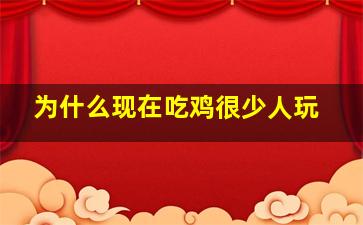 为什么现在吃鸡很少人玩